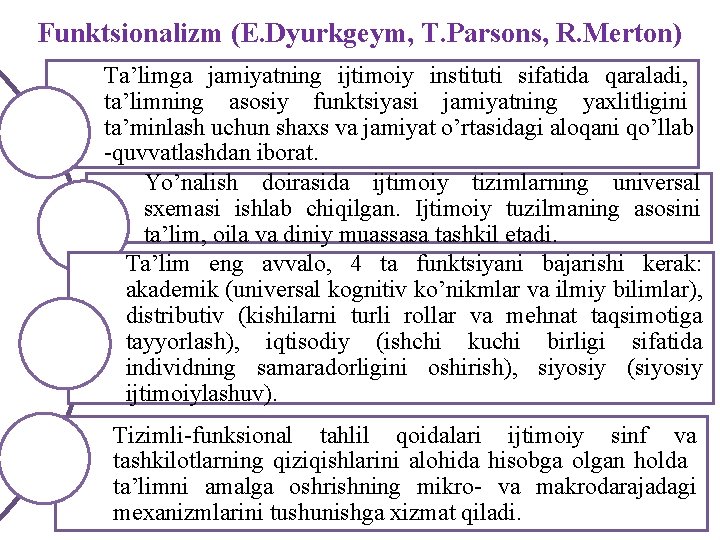 Funktsionalizm (E.Dyurkgeym, T.Parsons, R.Merton)

Ta'limga jamiyatning ijtimoiy instituti sifatida qaraladi, ta'limning asosiy funktsiyasi jamiyatning yaxlitligini ta'minlash uchun shaxs va jamiyat o'rtasidagi aloqani qo'llab -quvvatlashdan iborat.

Yo'nalish doirasida ijtimoiy tizimlarning universal sxemasi ishlab chiqilgan. Ijtimoiy tuzilmaning asosini ta'lim, oila va diniy muassasa tashkil etadi.

Ta'lim eng avvalo, 4 ta funktsiyani bajarishi kerak: akademik (universal kognitiv ko'nikmlar va ilmiy bilimlar), distributiv (kishilarni turli rollar va mehnat taqsimotiga tayyorlash), iqtisodiy (ishchi kuchi birligi sifatida individning samaradorligini oshirish), siyosiy (siyosiy ijtimoiylashuv).

Tizimli-funksional tahlil qoidalari ijtimoiy sinf va tashkilotlarning qiziqishlarini alohida hisobga olgan holda ta'limni amalga oshrishning mikro- va makrodarajadagi mexanizmlarini tushunishga xizmat qiladi.